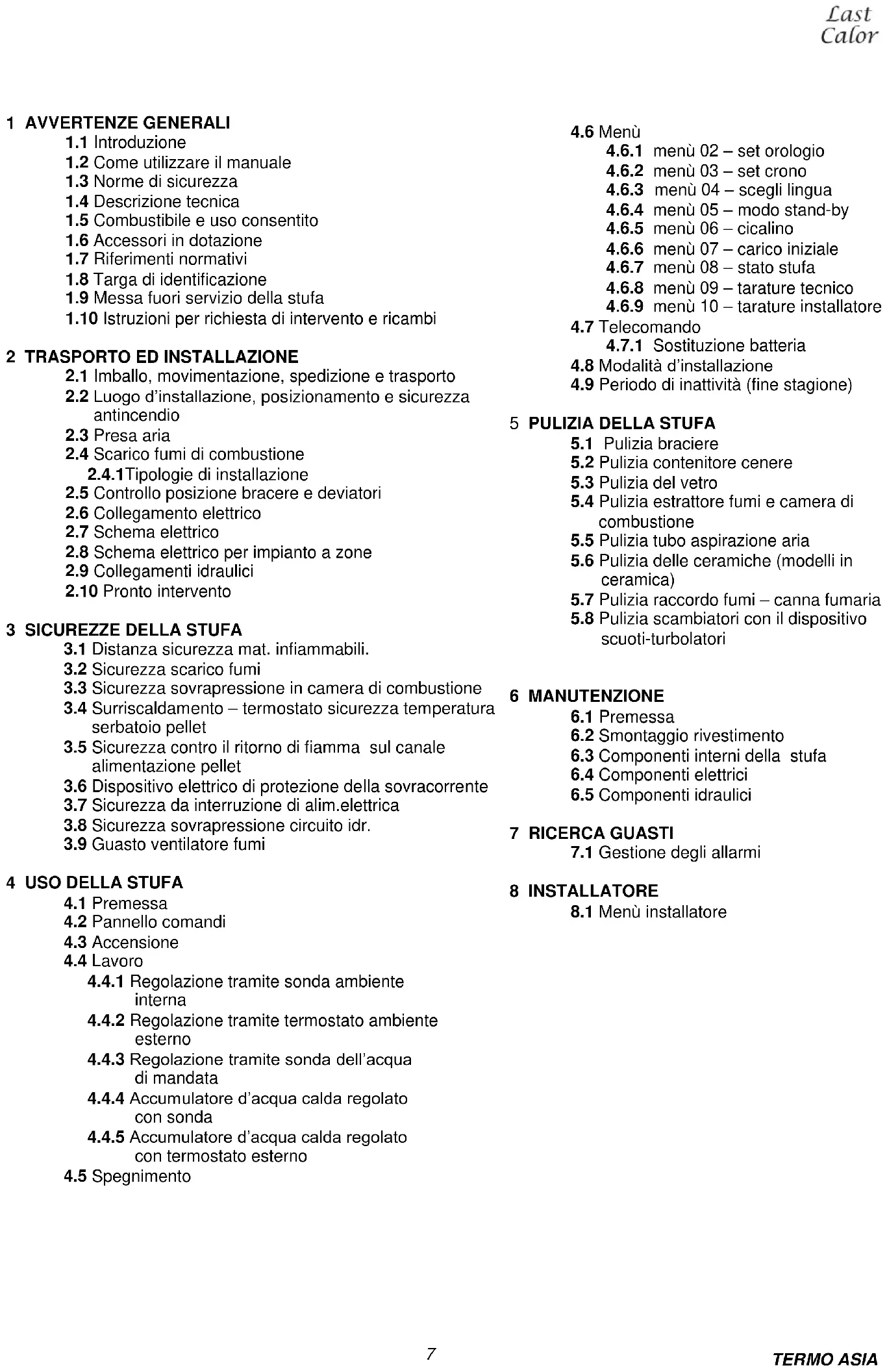 Last Calor

1 AVVERTENZE GENERALI
1.1 Introduzione
1.2 Come utilizzare il manuale
1.3 Norme di sicurezza
1.4 Descrizione tecnica
1.5 Combustibile e uso consentito
1.6 Accessori in dotazione
1.7 Riferimenti normativi
1.8 Targa di identificazione
1.9 Messa fuori servizio della stufa
1.10 Istruzioni per richiesta di intervento e ricambi

2 TRASPORTO ED INSTALLAZIONE
2.1 Imballo, movimentazione, spedizione e trasporto
2.2 Luogo d'installazione, posizionamento e sicurezza antincendio
2.3 Presa aria
2.4 Scarico fumi di combustione
2.4.1Tipologie di installazione
2.5 Controllo posizione bracere e deviatori
2.6 Collegamento elettrico
2.7 Schema elettrico
2.8 Schema elettrico per impianto a zone
2.9 Collegamenti idraulici
2.10 Pronto intervento

3 SICUREZZE DELLA STUFA
3.1 Distanza sicurezza mat. infiammabili.
3.2 Sicurezza scarico fumi
3.3 Sicurezza sovrapressione in camera di combustione
3.4 Surriscaldamento – termostato sicurezza temperatura serbatoio pellet
3.5 Sicurezza contro il ritorno di fiamma sul canale alimentazione pellet
3.6 Dispositivo elettrico di protezione della sovracorrente
3.7 Sicurezza da interruzione di alim.elettrica
3.8 Sicurezza sovrapressione circuito idr.
3.9 Guasto ventilatore fumi

4 USO DELLA STUFA
4.1 Premessa
4.2 Pannello comandi
4.3 Accensione
4.4 Lavoro
4.4.1 Regolazione tramite sonda ambiente interna
4.4.2 Regolazione tramite termostato ambiente esterno
4.4.3 Regolazione tramite sonda dell'acqua di mandata
4.4.4 Accumulatore d'acqua calda regolato con sonda
4.4.5 Accumulatore d'acqua calda regolato con termostato esterno
4.5 Spegnimento

4.6 Menù
4.6.1 menù 02 – set orologio
4.6.2 menù 03 – set crono
4.6.3 menù 04 – scegli lingua
4.6.4 menù 05 – modo stand-by
4.6.5 menù 06 – cicalino
4.6.6 menù 07 – carico iniziale
4.6.7 menù 08 – stato stufa
4.6.8 menù 09 – tarature tecnico
4.6.9 menù 10 – tarature installatore
4.7 Telecomando
4.7.1 Sostituzione batteria
4.8 Modalità d'installazione
4.9 Periodo di inattività (fine stagione)

5 PULIZIA DELLA STUFA
5.1 Pulizia braciere
5.2 Pulizia contenitore cenere
5.3 Pulizia del vetro
5.4 Pulizia estrattore fumi e camera di combustione
5.5 Pulizia tubo aspirazione aria
5.6 Pulizia delle ceramiche (modelli in ceramica)
5.7 Pulizia raccordo fumi – canna fumaria
5.8 Pulizia scambiatori con il dispositivo scuoti-turbolatori

6 MANUTENZIONE
6.1 Premessa
6.2 Smontaggio rivestimento
6.3 Componenti interni della stufa
6.4 Componenti elettrici
6.5 Componenti idraulici

7 RICERCA GUASTI
7.1 Gestione degli allarmi

8 INSTALLATORE
8.1 Menù installatore

7

TERMO ASIA